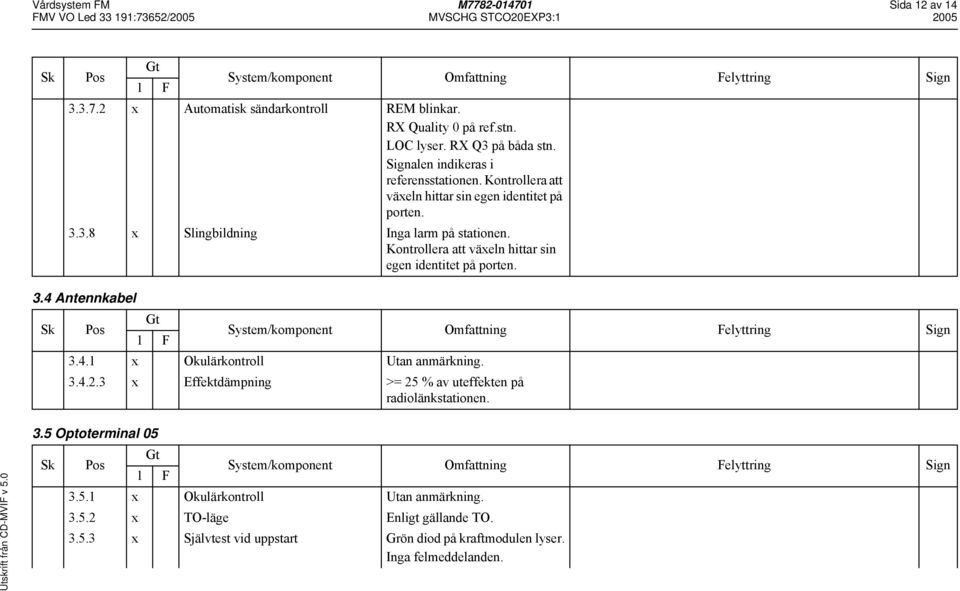 Vårdsystem FM
FMV VO Led 33 191:73652/2005

M7782-014701
MVSCHG STCO20EXP3:1

Sida 12 av 14
2005

| Sk | Pos | Gt 1 | Gt F | System/komponent | Omfattning | Felyttring | Sign |
|---|---|---|---|---|---|---|---|
| | 3.3.7.2 | x | | Automatisk sändarkontroll | REM blinkar. RX Quality 0 på ref.stn. LOC lyser. RX Q3 på båda stn. Signalen indikeras i referensstationen. Kontrollera att växeln hittar sin egen identitet på porten. | | |
| | 3.3.8 | x | | Slingbildning | Inga larm på stationen. Kontrollera att växeln hittar sin egen identitet på porten. | | |

3.4 Antennkabel

| Sk | Pos | Gt 1 | Gt F | System/komponent | Omfattning | Felyttring | Sign |
|---|---|---|---|---|---|---|---|
| | 3.4.1 | x | | Okulärkontroll | Utan anmärkning. | | |
| | 3.4.2.3 | x | | Effektdämpning | >= 25 % av uteffekten på radiolänkstationen. | | |

3.5 Optoterminal 05

| Sk | Pos | Gt 1 | Gt F | System/komponent | Omfattning | Felyttring | Sign |
|---|---|---|---|---|---|---|---|
| | 3.5.1 | x | | Okulärkontroll | Utan anmärkning. | | |
| | 3.5.2 | x | | TO-läge | Enligt gällande TO. | | |
| | 3.5.3 | x | | Självtest vid uppstart | Grön diod på kraftmodulen lyser. Inga felmeddelanden. | | |

Utskrift från CD-MVIF v 5.0